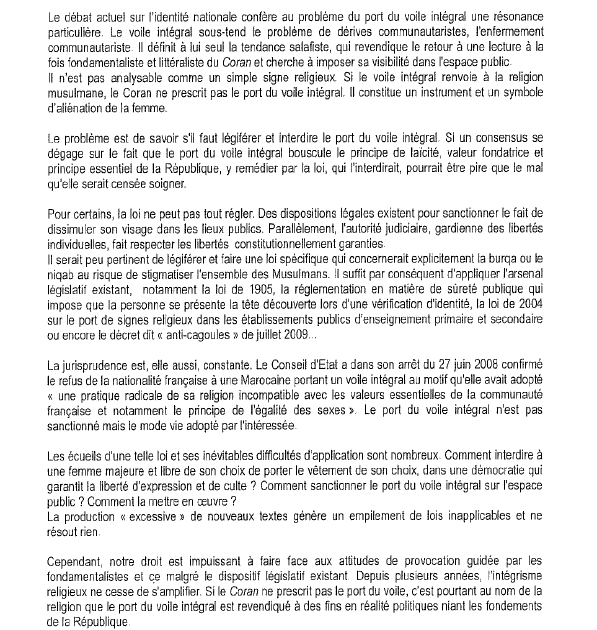 Le débat actuel sur l'identité nationale confère au problème du port du voile intégral une résonance particulière. Le voile intégral sous-tend le problème de dérives communautaristes, l'enfermement communautariste. Il définit à lui seul la tendance salafiste, qui revendique le retour à une lecture à la fois fondamentaliste et littéraliste du Coran et cherche à imposer sa visibilité dans l'espace public.
Il n'est pas analysable comme un simple signe religieux. Si le voile intégral renvoie à la religion musulmane, le Coran ne prescrit pas le port du voile intégral. Il constitue un instrument et un symbole d'aliénation de la femme.

Le problème est de savoir s'il faut légiférer et interdire le port du voile intégral. Si un consensus se dégage sur le fait que le port du voile intégral bouscule le principe de laïcité, valeur fondatrice et principe essentiel de la République, y remédier par la loi, qui l'interdirait, pourrait être pire que le mal qu'elle serait censée soigner.

Pour certains, la loi ne peut pas tout régler. Des dispositions légales existent pour sanctionner le fait de dissimuler son visage dans les lieux publics. Parallèlement, l'autorité judiciaire, gardienne des libertés individuelles, fait respecter les libertés constitutionnellement garanties.
Il serait peu pertinent de légiférer et faire une loi spécifique qui concernerait explicitement la burqa ou le niqab au risque de stigmatiser l'ensemble des Musulmans. Il suffit par conséquent d'appliquer l'arsenal législatif existant, notamment la loi de 1905, la réglementation en matière de sûreté publique qui impose que la personne se présente la tête découverte lors d'une vérification d'identité, la loi de 2004 sur le port de signes religieux dans les établissements publics d'enseignement primaire et secondaire ou encore le décret dit « anti-cagoules » de juillet 2009...

La jurisprudence est, elle aussi, constante. Le Conseil d'Etat a dans son arrêt du 27 juin 2008 confirmé le refus de la nationalité française à une Marocaine portant un voile intégral au motif qu'elle avait adopté « une pratique radicale de sa religion incompatible avec les valeurs essentielles de la communauté française et notamment le principe de l'égalité des sexes ». Le port du voile intégral n'est pas sanctionné mais le mode vie adopté par l'intéressée.

Les écueils d'une telle loi et ses inévitables difficultés d'application sont nombreux. Comment interdire à une femme majeure et libre de son choix de porter le vêtement de son choix, dans une démocratie qui garantit la liberté d'expression et de culte ? Comment sanctionner le port du voile intégral sur l'espace public ? Comment la mettre en œuvre ?
La production « excessive » de nouveaux textes génère un empilement de lois inapplicables et ne résout rien.

Cependant, notre droit est impuissant à faire face aux attitudes de provocation guidée par les fondamentalistes et ce malgré le dispositif législatif existant. Depuis plusieurs années, l'intégrisme religieux ne cesse de s'amplifier. Si le Coran ne prescrit pas le port du voile, c'est pourtant au nom de la religion que le port du voile intégral est revendiqué à des fins en réalité politiques niant les fondements de la République.